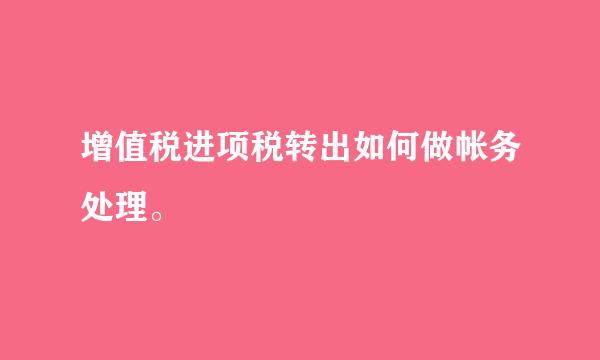 增值税进项税转出如何做帐务处理。